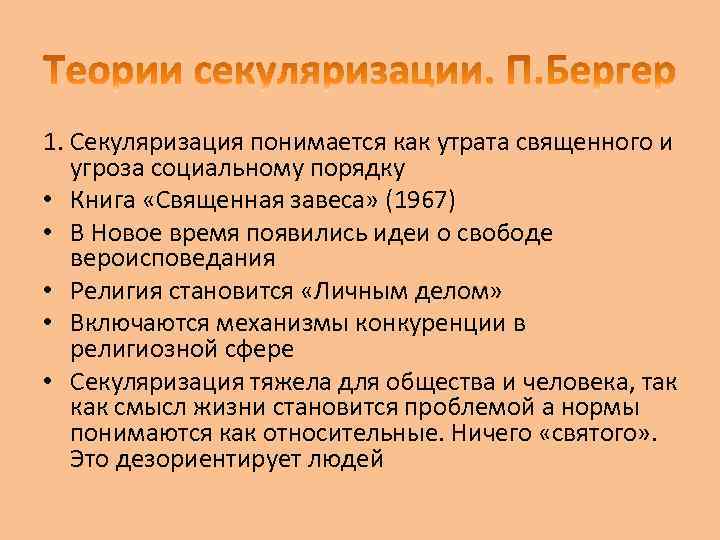 Теории секуляризации. П.Бергер

1. Секуляризация понимается как утрата священного и угроза социальному порядку

• Книга «Священная завеса» (1967)

• В Новое время появились идеи о свободе вероисповедания

• Религия становится «Личным делом»

• Включаются механизмы конкуренции в религиозной сфере

• Секуляризация тяжела для общества и человека, так как смысл жизни становится проблемой а нормы понимаются как относительные. Ничего «святого». Это дезориентирует людей